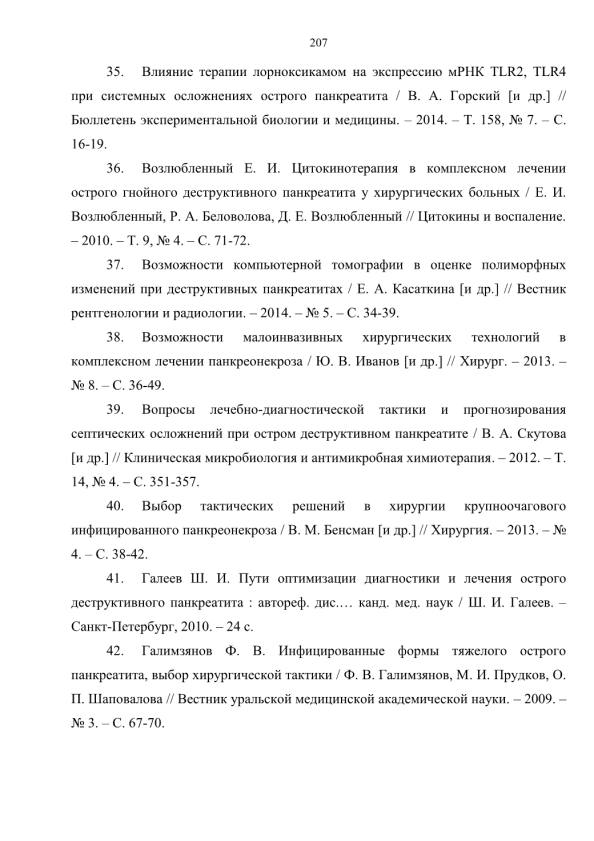 207

35. Влияние терапии лорноксикамом на экспрессию мРНК TLR2, TLR4 при системных осложнениях острого панкреатита / В. А. Горский [и др.] // Бюллетень экспериментальной биологии и медицины. – 2014. – Т. 158, № 7. – С. 16-19.

36. Возлюбленный Е. И. Цитокинотерапия в комплексном лечении острого гнойного деструктивного панкреатита у хирургических больных / Е. И. Возлюбленный, Р. А. Беловолова, Д. Е. Возлюбленный // Цитокины и воспаление. – 2010. – Т. 9, № 4. – С. 71-72.

37. Возможности компьютерной томографии в оценке полиморфных изменений при деструктивных панкреатитах / Е. А. Касаткина [и др.] // Вестник рентгенологии и радиологии. – 2014. – № 5. – С. 34-39.

38. Возможности малоинвазивных хирургических технологий в комплексном лечении панкреонекроза / Ю. В. Иванов [и др.] // Хирург. – 2013. – № 8. – С. 36-49.

39. Вопросы лечебно-диагностической тактики и прогнозирования септических осложнений при остром деструктивном панкреатите / В. А. Скутова [и др.] // Клиническая микробиология и антимикробная химиотерапия. – 2012. – Т. 14, № 4. – С. 351-357.

40. Выбор тактических решений в хирургии крупноочагового инфицированного панкреонекроза / В. М. Бенсман [и др.] // Хирургия. – 2013. – № 4. – С. 38-42.

41. Галеев Ш. И. Пути оптимизации диагностики и лечения острого деструктивного панкреатита : автореф. дис.… канд. мед. наук / Ш. И. Галеев. – Санкт-Петербург, 2010. – 24 с.

42. Галимзянов Ф. В. Инфицированные формы тяжелого острого панкреатита, выбор хирургической тактики / Ф. В. Галимзянов, М. И. Прудков, О. П. Шаповалова // Вестник уральской медицинской академической науки. – 2009. – № 3. – С. 67-70.